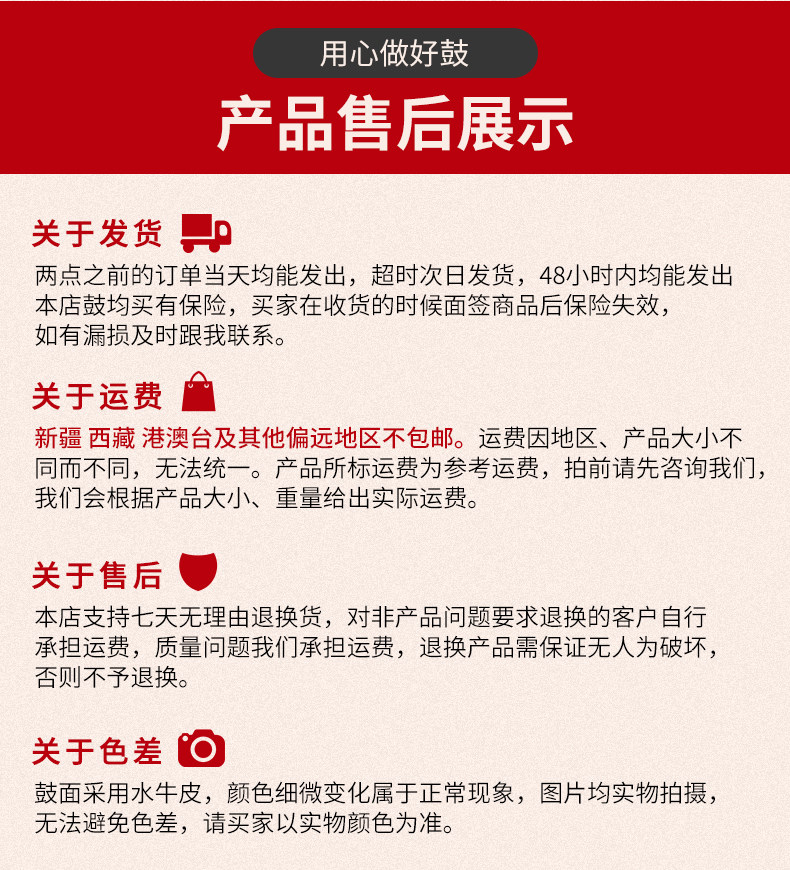 用心做好鼓

产品售后展示

关于发货

两点之前的订单当天均能发出，超时次日发货，48小时内均能发出本店鼓均买有保险，买家在收货的时候面签商品后保险失效，如有漏损及时跟我联系。

关于运费

新疆 西藏 港澳台及其他偏远地区不包邮。运费因地区、产品大小不同而不同，无法统一。产品所标运费为参考运费，拍前请先咨询我们，我们会根据产品大小、重量给出实际运费。

关于售后

本店支持七天无理由退换货，对非产品问题要求退换的客户自行承担运费，质量问题我们承担运费，退换产品需保证无人为破坏，否则不予退换。

关于色差

鼓面采用水牛皮，颜色细微变化属于正常现象，图片均实物拍摄，无法避免色差，请买家以实物颜色为准。